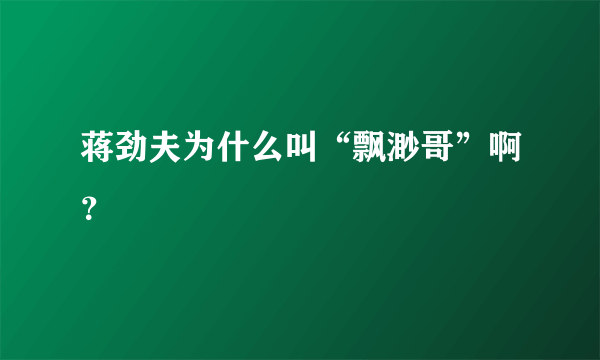 蒋劲夫为什么叫“飘渺哥”啊？